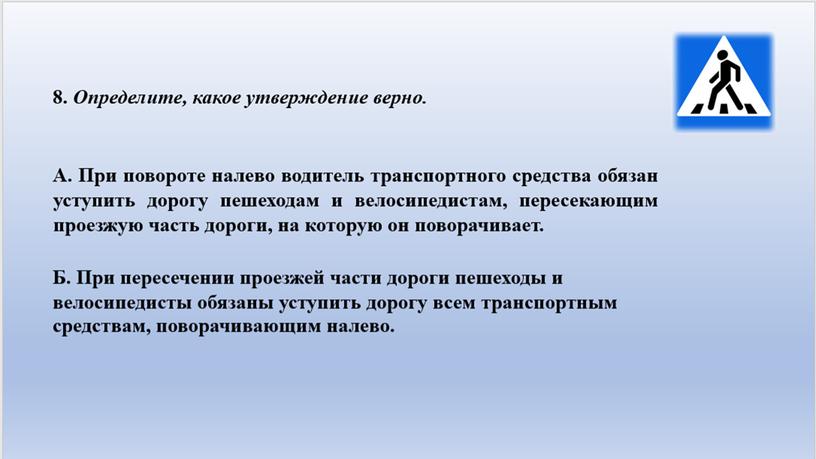 8. Определите, какое утверждение верно.

А. При повороте налево водитель транспортного средства обязан уступить дорогу пешеходам и велосипедистам, пересекающим проезжую часть дороги, на которую он поворачивает.

Б. При пересечении проезжей части дороги пешеходы и велосипедисты обязаны уступить дорогу всем транспортным средствам, поворачивающим налево.